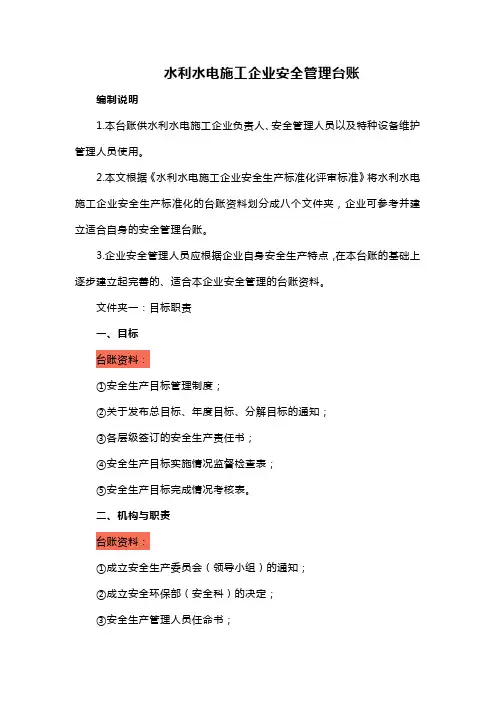 水利水电施工企业安全管理台账

编制说明

1.本台账供水利水电施工企业负责人、安全管理人员以及特种设备维护管理人员使用。

2.本文根据《水利水电施工企业安全生产标准化评审标准》将水利水电施工企业安全生产标准化的台账资料划分成八个文件夹，企业可参考并建立适合自身的安全管理台账。

3.企业安全管理人员应根据企业自身安全生产特点，在本台账的基础上逐步建立起完善的、适合本企业安全管理的台账资料。

文件夹一：目标职责

一、目标

台账资料：

①安全生产目标管理制度；

②关于发布总目标、年度目标、分解目标的通知；

③各层级签订的安全生产责任书；

④安全生产目标实施情况监督检查表；

⑤安全生产目标完成情况考核表。

二、机构与职责

台账资料：

①成立安全生产委员会（领导小组）的通知；

②成立安全环保部（安全科）的决定；

③安全生产管理人员任命书；